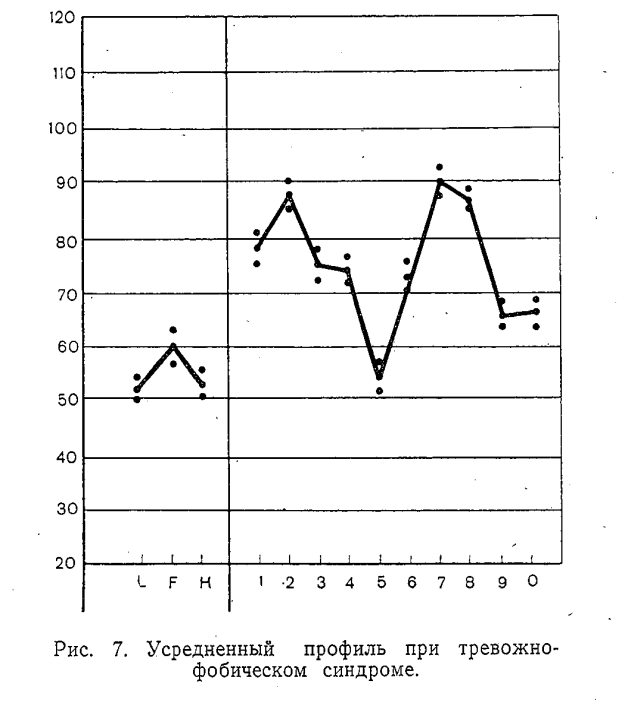 120
110
100
90
80
70
60
50
40
30
20

L F H
1 2 3 4 5 6 7 8 9 0

Рис. 7. Усредненный профиль при тревожно-фобическом синдроме.